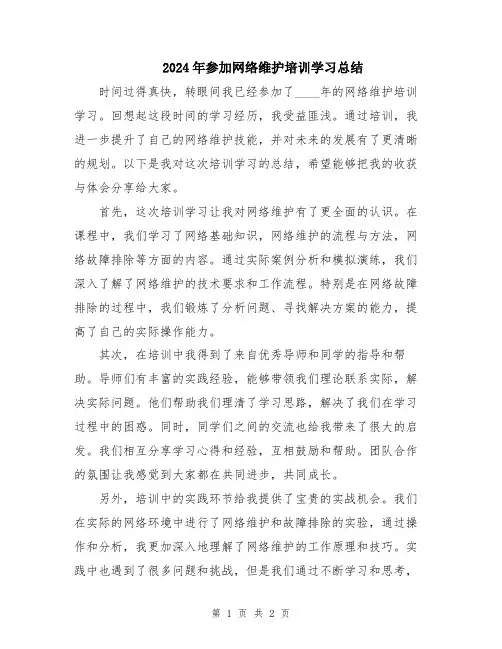 2024年参加网络维护培训学习总结

时间过得真快，转眼间我已经参加了____年的网络维护培训学习。回想起这段时间的学习经历，我受益匪浅。通过培训，我进一步提升了自己的网络维护技能，并对未来的发展有了更清晰的规划。以下是我对这次培训学习的总结，希望能够把我的收获与体会分享给大家。

首先，这次培训学习让我对网络维护有了更全面的认识。在课程中，我们学习了网络基础知识，网络维护的流程与方法，网络故障排除等方面的内容。通过实际案例分析和模拟演练，我们深入了解了网络维护的技术要求和工作流程。特别是在网络故障排除的过程中，我们锻炼了分析问题、寻找解决方案的能力，提高了自己的实际操作能力。

其次，在培训中我得到了来自优秀导师和同学的指导和帮助。导师们有丰富的实践经验，能够带领我们理论联系实际，解决实际问题。他们帮助我们理清了学习思路，解决了我们在学习过程中的困惑。同时，同学们之间的交流也给我带来了很大的启发。我们相互分享学习心得和经验，互相鼓励和帮助。团队合作的氛围让我感觉到大家都在共同进步，共同成长。

另外，培训中的实践环节给我提供了宝贵的实战机会。我们在实际的网络环境中进行了网络维护和故障排除的实验，通过操作和分析，我更加深入地理解了网络维护的工作原理和技巧。实践中也遇到了很多问题和挑战，但是我们通过不断学习和思考，

第 1 页 共 2 页